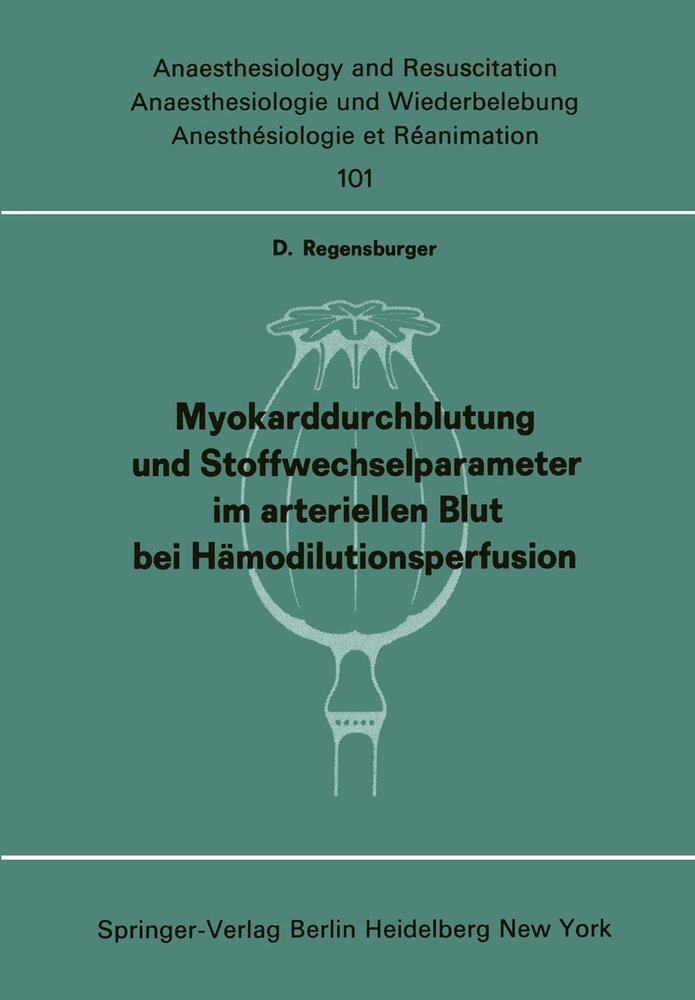 Anaesthesiology and Resuscitation
Anaesthesiologie und Wiederbelebung
Anesthésiologie et Réanimation
101

D. Regensburger

Myokarddurchblutung und Stoffwechselparameter im arteriellen Blut bei Hämodilutionsperfusion

Springer-Verlag Berlin Heidelberg New York